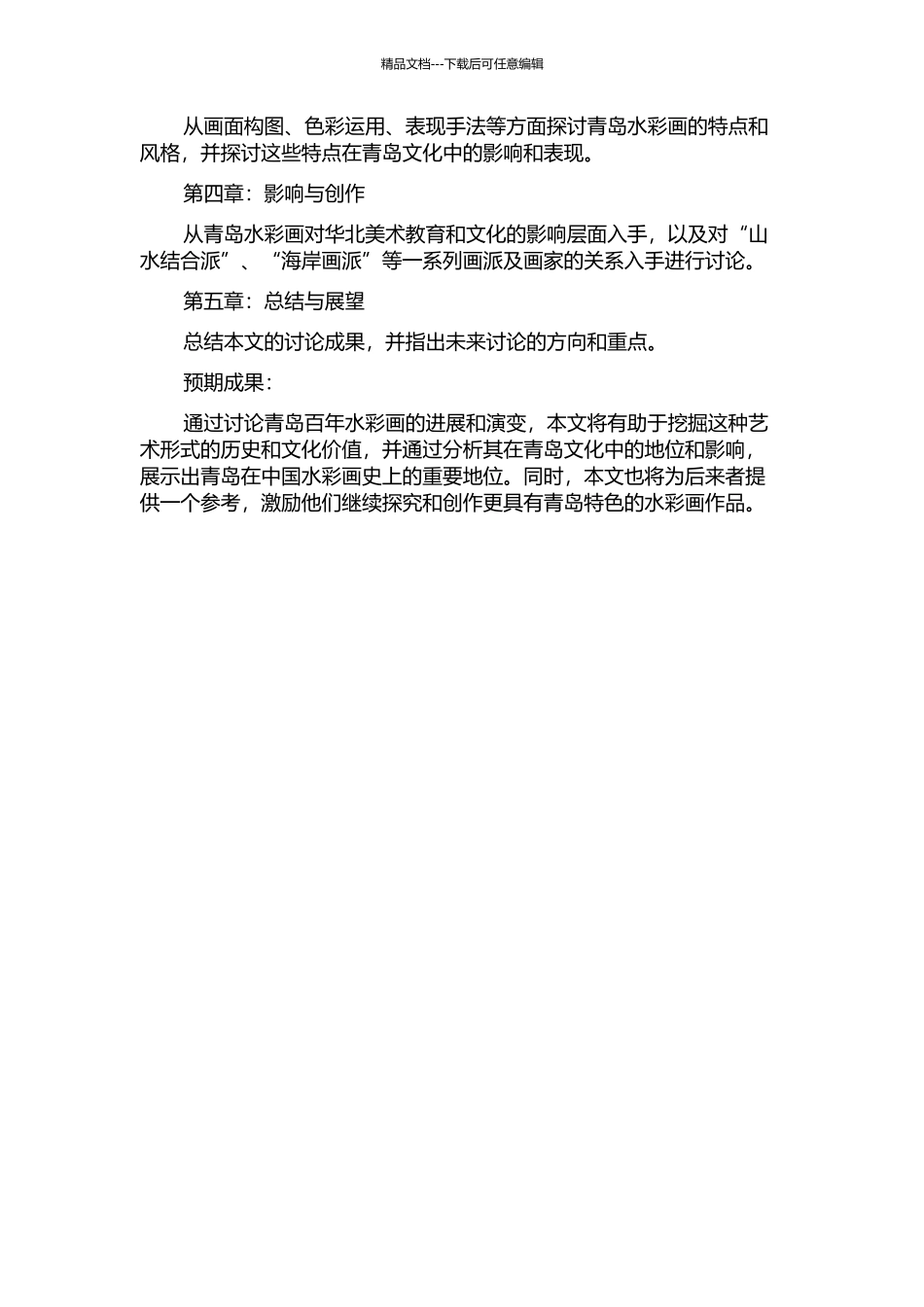 精品文档---下载后可任意编辑

从画面构图、色彩运用、表现手法等方面探讨青岛水彩画的特点和风格，并探讨这些特点在青岛文化中的影响和表现。

第四章：影响与创作

从青岛水彩画对华北美术教育和文化的影响层面入手，以及对“山水结合派”、“海岸画派”等一系列画派及画家的关系入手进行讨论。

第五章：总结与展望

总结本文的讨论成果，并指出未来讨论的方向和重点。

预期成果：

通过讨论青岛百年水彩画的进展和演变，本文将有助于挖掘这种艺术形式的历史和文化价值，并通过分析其在青岛文化中的地位和影响，展示出青岛在中国水彩画史上的重要地位。同时，本文也将为后来者提供一个参考，激励他们继续探究和创作更具有青岛特色的水彩画作品。